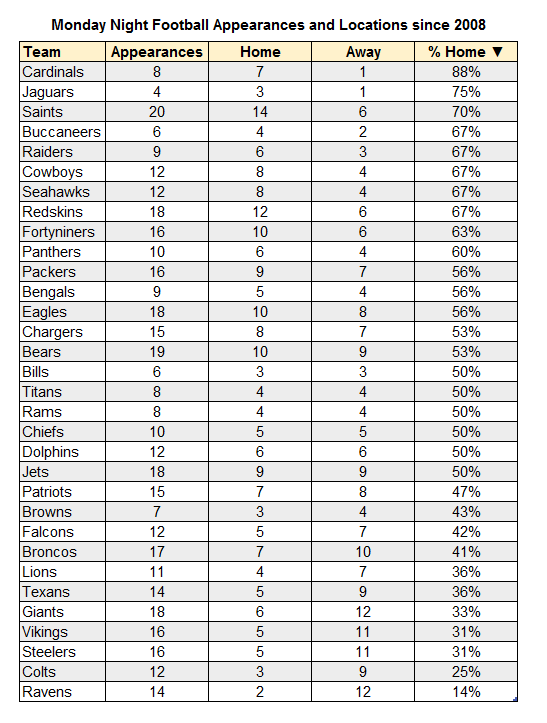 Monday Night Football Appearances and Locations since 2008

| Team | Appearances | Home | Away | % Home ▼ |
|---|---|---|---|---|
| Cardinals | 8 | 7 | 1 | 88% |
| Jaguars | 4 | 3 | 1 | 75% |
| Saints | 20 | 14 | 6 | 70% |
| Buccaneers | 6 | 4 | 2 | 67% |
| Raiders | 9 | 6 | 3 | 67% |
| Cowboys | 12 | 8 | 4 | 67% |
| Seahawks | 12 | 8 | 4 | 67% |
| Redskins | 18 | 12 | 6 | 67% |
| Fortyniners | 16 | 10 | 6 | 63% |
| Panthers | 10 | 6 | 4 | 60% |
| Packers | 16 | 9 | 7 | 56% |
| Bengals | 9 | 5 | 4 | 56% |
| Eagles | 18 | 10 | 8 | 56% |
| Chargers | 15 | 8 | 7 | 53% |
| Bears | 19 | 10 | 9 | 53% |
| Bills | 6 | 3 | 3 | 50% |
| Titans | 8 | 4 | 4 | 50% |
| Rams | 8 | 4 | 4 | 50% |
| Chiefs | 10 | 5 | 5 | 50% |
| Dolphins | 12 | 6 | 6 | 50% |
| Jets | 18 | 9 | 9 | 50% |
| Patriots | 15 | 7 | 8 | 47% |
| Browns | 7 | 3 | 4 | 43% |
| Falcons | 12 | 5 | 7 | 42% |
| Broncos | 17 | 7 | 10 | 41% |
| Lions | 11 | 4 | 7 | 36% |
| Texans | 14 | 5 | 9 | 36% |
| Giants | 18 | 6 | 12 | 33% |
| Vikings | 16 | 5 | 11 | 31% |
| Steelers | 16 | 5 | 11 | 31% |
| Colts | 12 | 3 | 9 | 25% |
| Ravens | 14 | 2 | 12 | 14% |